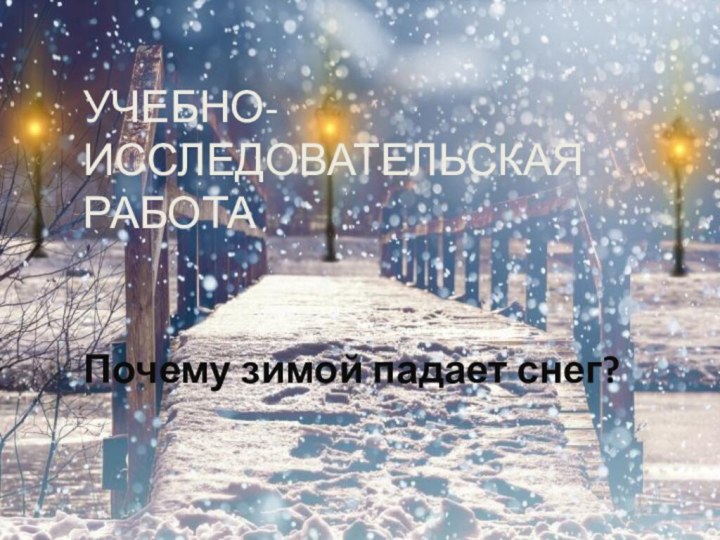 УЧЕБНО-ИССЛЕДОВАТЕЛЬСКАЯ РАБОТА

Почему зимой падает снег?